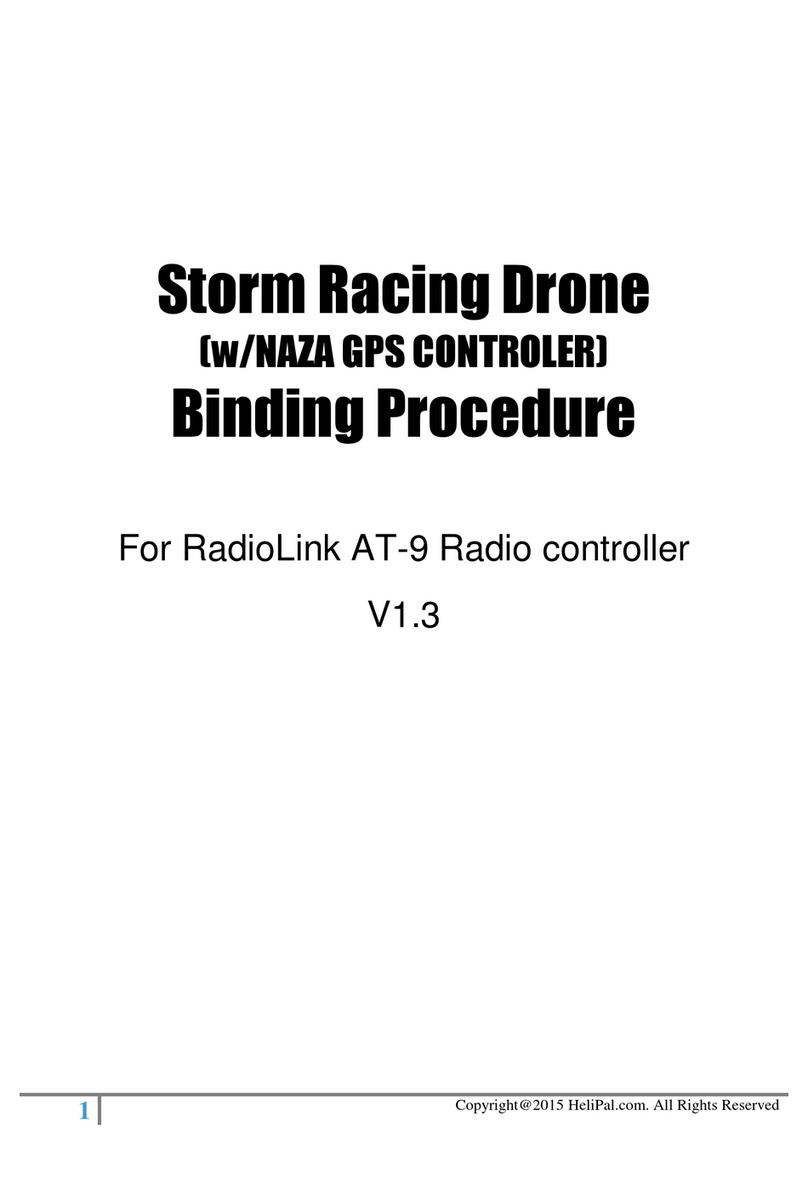 Storm Racing Drone
(w/NAZA GPS CONTROLER)
Binding Procedure

For RadioLink AT-9 Radio controller

V1.3

1

Copyright@2015 HeliPal.com. All Rights Reserved